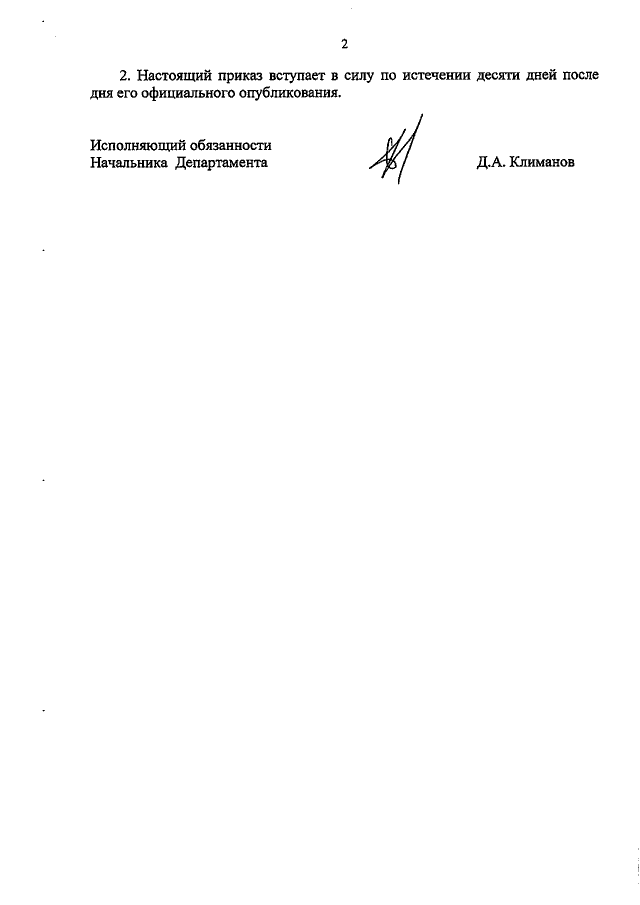 2

2. Настоящий приказ вступает в силу по истечении десяти дней после дня его официального опубликования.

Исполняющий обязанности
Начальника Департамента

Д.А. Климанов